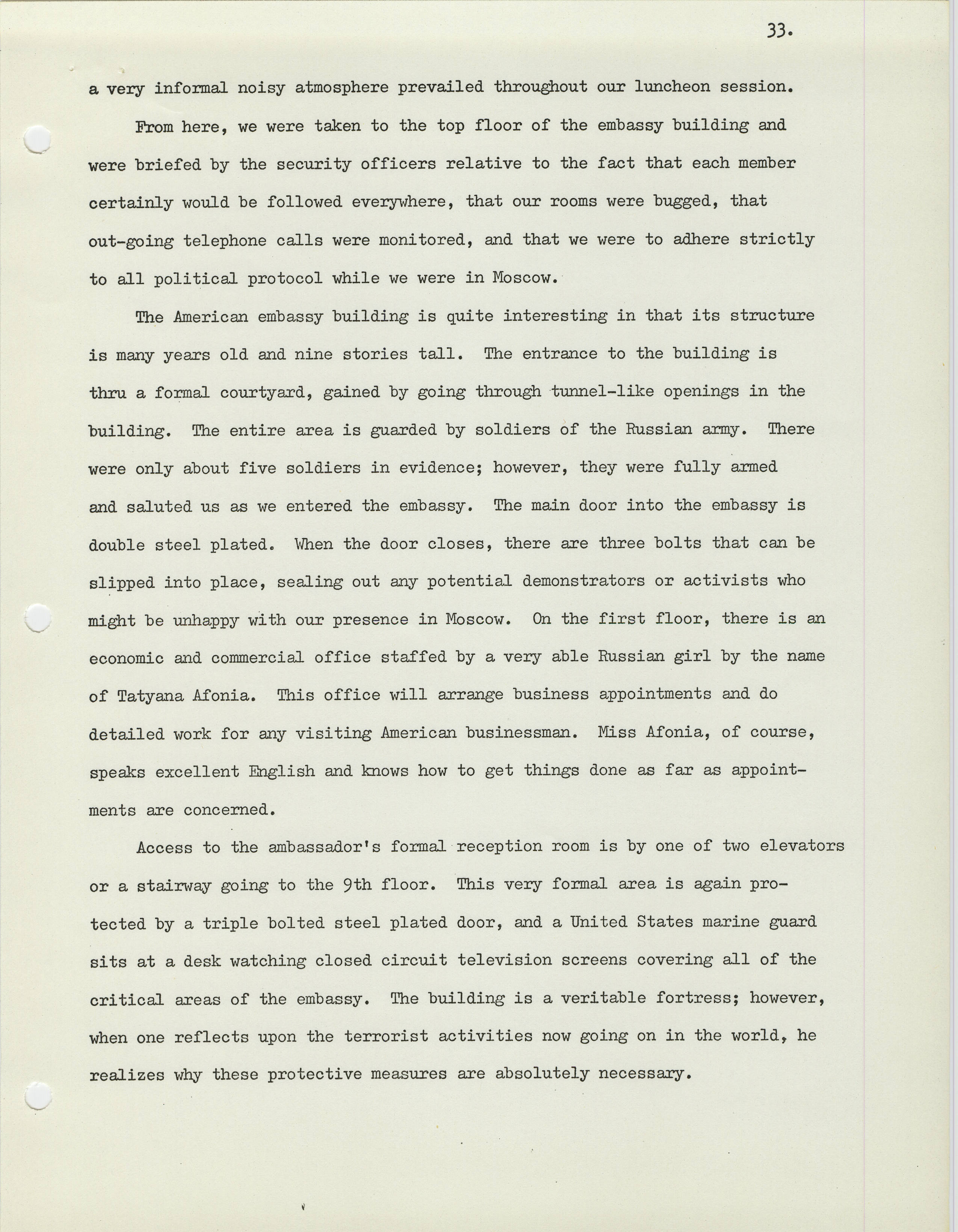 33.

a very informal noisy atmosphere prevailed throughout our luncheon session.

From here, we were taken to the top floor of the embassy building and were briefed by the security officers relative to the fact that each member certainly would be followed everywhere, that our rooms were bugged, that out-going telephone calls were monitored, and that we were to adhere strictly to all political protocol while we were in Moscow.

The American embassy building is quite interesting in that its structure is many years old and nine stories tall. The entrance to the building is thru a formal courtyard, gained by going through tunnel-like openings in the building. The entire area is guarded by soldiers of the Russian army. There were only about five soldiers in evidence; however, they were fully armed and saluted us as we entered the embassy. The main door into the embassy is double steel plated. When the door closes, there are three bolts that can be slipped into place, sealing out any potential demonstrators or activists who might be unhappy with our presence in Moscow. On the first floor, there is an economic and commercial office staffed by a very able Russian girl by the name of Tatyana Afonia. This office will arrange business appointments and do detailed work for any visiting American businessman. Miss Afonia, of course, speaks excellent English and knows how to get things done as far as appointments are concerned.

Access to the ambassador's formal reception room is by one of two elevators or a stairway going to the 9th floor. This very formal area is again protected by a triple bolted steel plated door, and a United States marine guard sits at a desk watching closed circuit television screens covering all of the critical areas of the embassy. The building is a veritable fortress; however, when one reflects upon the terrorist activities now going on in the world, he realizes why these protective measures are absolutely necessary.